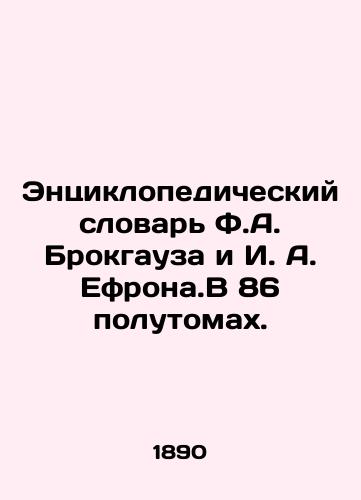 Энциклопедический словарь Ф.А. Брокгауза и И. А. Ефрона.В 86 полутомах.

1890